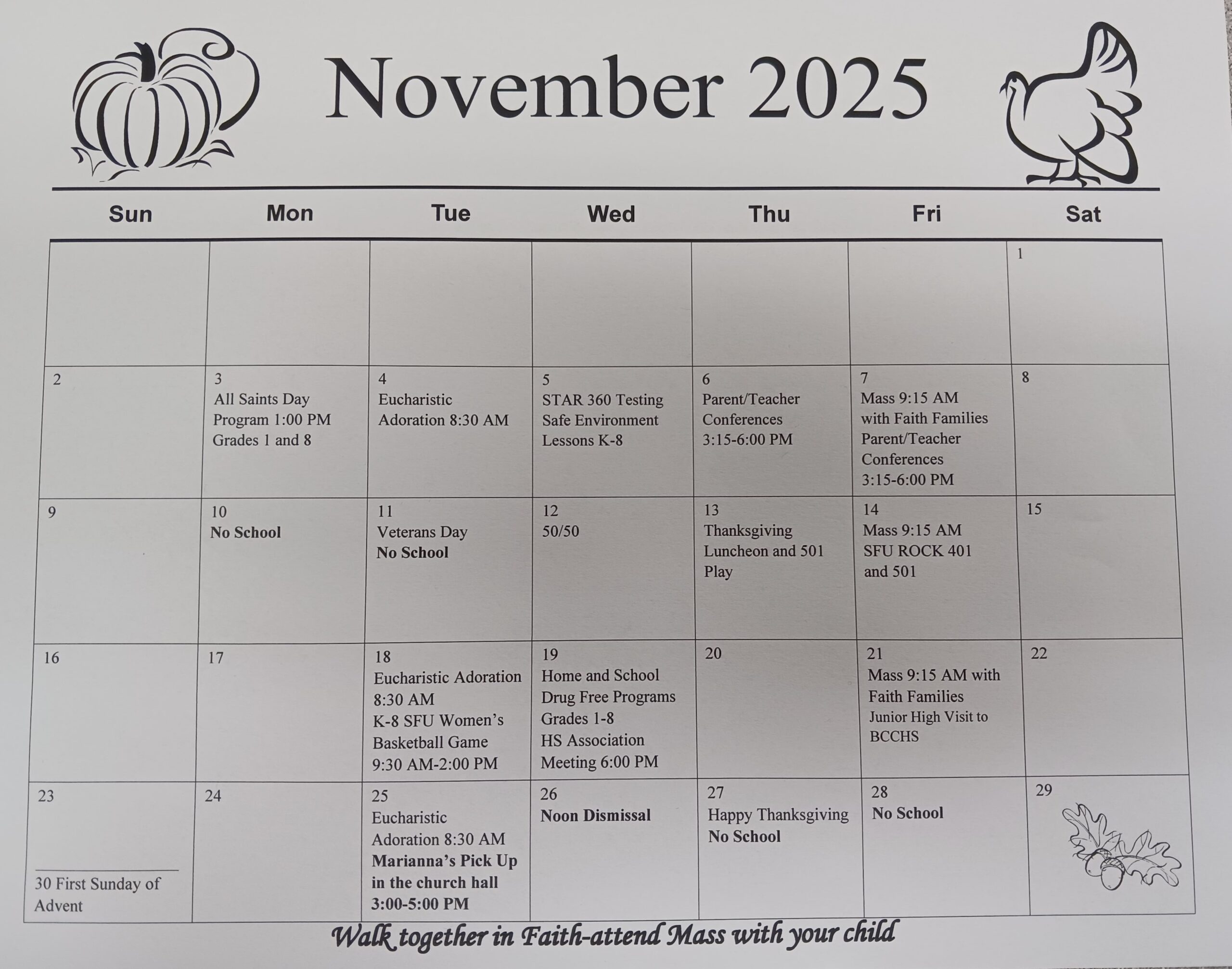 November 2025

| Sun | Mon | Tue | Wed | Thu | Fri | Sat |
|---|---|---|---|---|---|---|
| | | | | | | 1 |
| 2 | 3 All Saints Day Program 1:00 PM Grades 1 and 8 | 4 Eucharistic Adoration 8:30 AM | 5 STAR 360 Testing Safe Environment Lessons K-8 | 6 Parent/Teacher Conferences 3:15-6:00 PM | 7 Mass 9:15 AM with Faith Families Parent/Teacher Conferences 3:15-6:00 PM | 8 |
| 9 | 10 No School | 11 Veterans Day No School | 12 50/50 | 13 Thanksgiving Luncheon and 501 Play | 14 Mass 9:15 AM SFU ROCK 401 and 501 | 15 |
| 16 | 17 | 18 Eucharistic Adoration 8:30 AM K-8 SFU Women's Basketball Game 9:30 AM-2:00 PM | 19 Home and School Drug Free Programs Grades 1-8 HS Association Meeting 6:00 PM | 20 | 21 Mass 9:15 AM with Faith Families Junior High Visit to BCCHS | 22 |
| 23 30 First Sunday of Advent | 24 | 25 Eucharistic Adoration 8:30 AM Marianna's Pick Up in the church hall 3:00-5:00 PM | 26 Noon Dismissal | 27 Happy Thanksgiving No School | 28 No School | 29 |

Walk together in Faith-attend Mass with your child